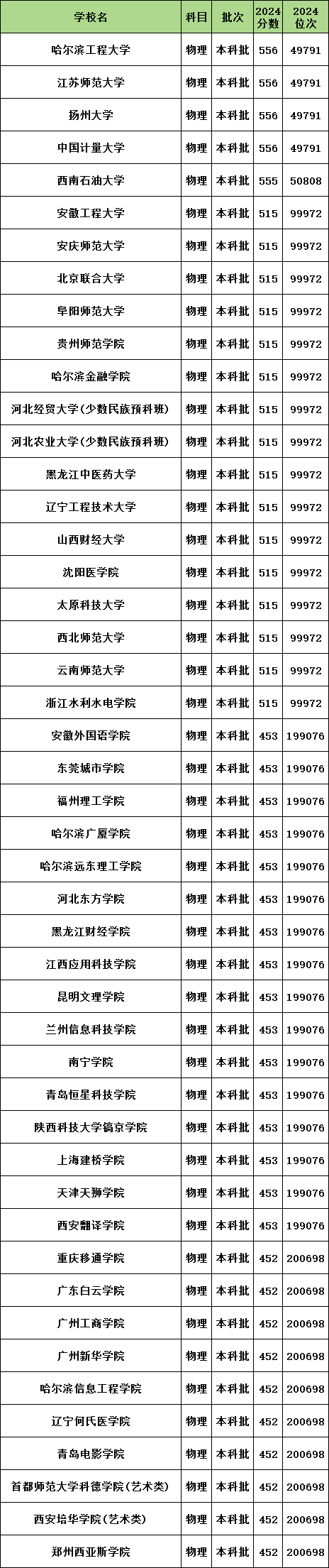 | 学校名 | 科目 | 批次 | 2024分数 | 2024位次 |
|---|---|---|---|---|
| 哈尔滨工程大学 | 物理 | 本科批 | 556 | 49791 |
| 江苏师范大学 | 物理 | 本科批 | 556 | 49791 |
| 扬州大学 | 物理 | 本科批 | 556 | 49791 |
| 中国计量大学 | 物理 | 本科批 | 556 | 49791 |
| 西南石油大学 | 物理 | 本科批 | 555 | 50808 |
| 安徽工程大学 | 物理 | 本科批 | 515 | 99972 |
| 安庆师范大学 | 物理 | 本科批 | 515 | 99972 |
| 北京联合大学 | 物理 | 本科批 | 515 | 99972 |
| 阜阳师范大学 | 物理 | 本科批 | 515 | 99972 |
| 贵州师范学院 | 物理 | 本科批 | 515 | 99972 |
| 哈尔滨金融学院 | 物理 | 本科批 | 515 | 99972 |
| 河北经贸大学(少数民族预科班) | 物理 | 本科批 | 515 | 99972 |
| 河北农业大学(少数民族预科班) | 物理 | 本科批 | 515 | 99972 |
| 黑龙江中医药大学 | 物理 | 本科批 | 515 | 99972 |
| 辽宁工程技术大学 | 物理 | 本科批 | 515 | 99972 |
| 山西财经大学 | 物理 | 本科批 | 515 | 99972 |
| 沈阳医学院 | 物理 | 本科批 | 515 | 99972 |
| 太原科技大学 | 物理 | 本科批 | 515 | 99972 |
| 西北师范大学 | 物理 | 本科批 | 515 | 99972 |
| 云南师范大学 | 物理 | 本科批 | 515 | 99972 |
| 浙江水利水电学院 | 物理 | 本科批 | 515 | 99972 |
| 安徽外国语学院 | 物理 | 本科批 | 453 | 199076 |
| 东莞城市学院 | 物理 | 本科批 | 453 | 199076 |
| 福州理工学院 | 物理 | 本科批 | 453 | 199076 |
| 哈尔滨广厦学院 | 物理 | 本科批 | 453 | 199076 |
| 哈尔滨远东理工学院 | 物理 | 本科批 | 453 | 199076 |
| 河北东方学院 | 物理 | 本科批 | 453 | 199076 |
| 黑龙江财经学院 | 物理 | 本科批 | 453 | 199076 |
| 江西应用科技学院 | 物理 | 本科批 | 453 | 199076 |
| 昆明文理学院 | 物理 | 本科批 | 453 | 199076 |
| 兰州信息科技学院 | 物理 | 本科批 | 453 | 199076 |
| 南宁学院 | 物理 | 本科批 | 453 | 199076 |
| 青岛恒星科技学院 | 物理 | 本科批 | 453 | 199076 |
| 陕西科技大学镐京学院 | 物理 | 本科批 | 453 | 199076 |
| 上海建桥学院 | 物理 | 本科批 | 453 | 199076 |
| 天津天狮学院 | 物理 | 本科批 | 453 | 199076 |
| 西安翻译学院 | 物理 | 本科批 | 453 | 199076 |
| 重庆移通学院 | 物理 | 本科批 | 452 | 200698 |
| 广东白云学院 | 物理 | 本科批 | 452 | 200698 |
| 广州工商学院 | 物理 | 本科批 | 452 | 200698 |
| 广州新华学院 | 物理 | 本科批 | 452 | 200698 |
| 哈尔滨信息工程学院 | 物理 | 本科批 | 452 | 200698 |
| 辽宁何氏医学院 | 物理 | 本科批 | 452 | 200698 |
| 青岛电影学院 | 物理 | 本科批 | 452 | 200698 |
| 首都师范大学科德学院(艺术类) | 物理 | 本科批 | 452 | 200698 |
| 西安培华学院(艺术类) | 物理 | 本科批 | 452 | 200698 |
| 郑州西亚斯学院 | 物理 | 本科批 | 452 | 200698 |